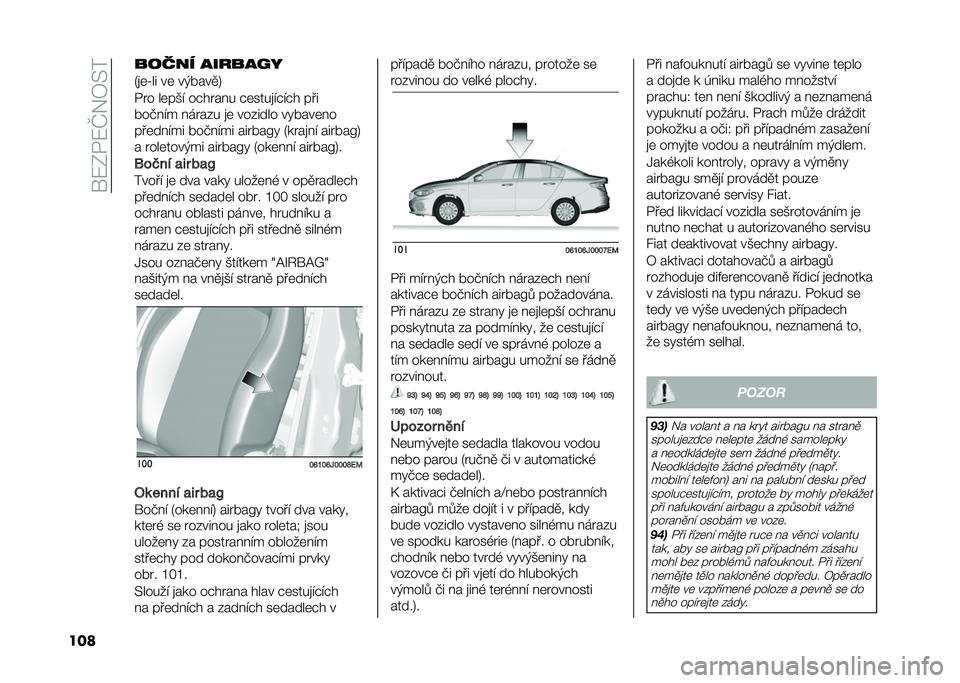 BEZPEČNOST

BOČNÍ AIRBAGY

(je-li ve výbavě)
Pro lepší ochranu cestujících při bočním nárazu je vozidlo vybaveno předními bočními airbagy (krajní airbag) a roletovými airbagy (okenní airbag).

Boční airbag
Tvoří je dva vaky uložené v opěradlech předních sedadel obr. 100 slouží pro ochranu oblasti pánve, hrudníku a ramen cestujících při středně silném nárazu ze strany.
Jsou označeny štítkem "AIRBAG" našitým na vnější straně předních sedadel.

100 06106J0008EM

Okenní airbag
Boční (okenní) airbagy tvoří dva vaky, které se rozvinou jako roleta; jsou uloženy za postranním obložením střechy pod dokončovacími prvky obr. 101.
Slouží jako ochrana hlav cestujících na předních a zadních sedadlech v případě bočního nárazu, protože se rozvinou do velké plochy.

101 06106J0007EM

Při mírných bočních nárazech není aktivace bočních airbagů požadována.
Při nárazu ze strany je nejlepší ochranu poskytnuta za podmínky, že cestující na sedadle sedí ve správné poloze a tím okennímu airbagu umožní se řádně rozvinout.

93) 94) 95) 96) 97) 98) 99) 100) 101) 102) 103) 104) 105) 106) 107) 108)

Upozornění
Neumývejte sedadla tlakovou vodou nebo parou (ručně či v automatické myčce sedadel).
K aktivaci čelních a/nebo postranních airbagů může dojít i v případě, kdy bude vozidlo vystaveno silnému nárazu ve spodku karosérie (např. o obrubník, chodník nebo tvrdé vyvýšeniny na vozovce či při vjetí do hlubokých výmolů či na jiné terénní nerovnosti atd.).

Při nafouknutí airbagů se vyvine teplo a dojde k úniku malého množství prachu: ten není škodlivý a neznamená vypuknutí požáru. Prach může dráždit pokožku a oči: při případném zasažení je omyjte vodou a neutrálním mýdlem.
Jakékoli kontroly, opravy a výměny airbagu smějí provádět pouze autorizované servisy Fiat.
Před likvidací vozidla sešrotováním je nutno nechat u autorizovaného servisu Fiat deaktivovat všechny airbagy.
O aktivaci dotahovačů a airbagů rozhoduje diferencovaně řídicí jednotka v závislosti na typu nárazu. Pokud se tedy ve výše uvedených případech airbagy nenafouknou, neznamená to, že systém selhal.

POZOR

93) Na volant a na kryt airbagu na straně spolujezdce nelepte žádné samolepky a neodkládejte sem žádné předměty. Neodkládejte žádné předměty (např. mobilní telefon) ani na palubní desku před spolucestujícím, protože by mohly překážet při nafukování airbagu a způsobit vážné poranění osobám ve voze.
94) Při řízení mějte ruce na věnci volantu tak, aby se airbag při případném zásahu mohl bez problémů nafouknout. Při řízení nemějte tělo nakloněné dopředu. Opěradlo mějte ve vzpřímené poloze a pevně se do něho opírejte zády.

108